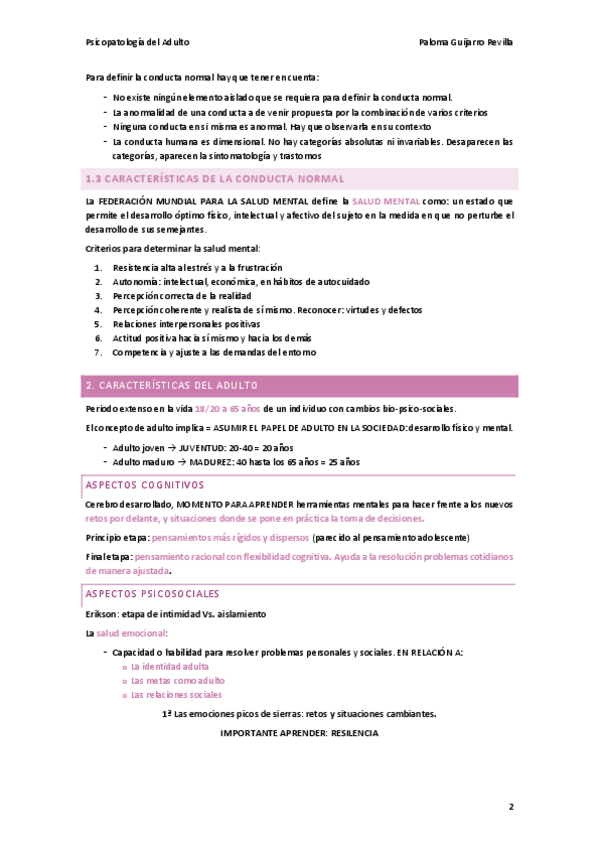 Psicopatología del Adulto Paloma Guijarro Revilla

Para definir la conducta normal hay que tener en cuenta:

- No existe ningún elemento aislado que se requiera para definir la conducta normal.
- La anormalidad de una conducta a de venir propuesta por la combinación de varios criterios
- Ninguna conducta en sí misma es anormal. Hay que observarla en su contexto
- La conducta humana es dimensional. No hay categorías absolutas ni invariables. Desaparecen las categorías, aparecen la sintomatología y trastornos

1.3 CARACTERÍSTICAS DE LA CONDUCTA NORMAL

La FEDERACIÓN MUNDIAL PARA LA SALUD MENTAL define la SALUD MENTAL como: un estado que permite el desarrollo óptimo físico, intelectual y afectivo del sujeto en la medida en que no perturbe el desarrollo de sus semejantes.

Criterios para determinar la salud mental:

1. Resistencia alta al estrés y a la frustración
2. Autonomía: intelectual, económica, en hábitos de autocuidado
3. Percepción correcta de la realidad
4. Percepción coherente y realista de sí mismo. Reconocer: virtudes y defectos
5. Relaciones interpersonales positivas
6. Actitud positiva hacia sí mismo y hacia los demás
7. Competencia y ajuste a las demandas del entorno

2. CARACTERÍSTICAS DEL ADULTO

Periodo extenso en la vida 18/20 a 65 años de un individuo con cambios bio-psico-sociales.

El concepto de adulto implica = ASUMIR EL PAPEL DE ADULTO EN LA SOCIEDAD: desarrollo físico y mental.

- Adulto joven → JUVENTUD: 20-40 = 20 años
- Adulto maduro → MADUREZ: 40 hasta los 65 años = 25 años

ASPECTOS COGNITIVOS

Cerebro desarrollado, MOMENTO PARA APRENDER herramientas mentales para hacer frente a los nuevos retos por delante, y situaciones donde se pone en práctica la toma de decisiones.

Principio etapa: pensamientos más rígidos y dispersos (parecido al pensamiento adolescente)

Final etapa: pensamiento racional con flexibilidad cognitiva. Ayuda a la resolución problemas cotidianos de manera ajustada.

ASPECTOS PSICOSOCIALES

Erikson: etapa de intimidad Vs. aislamiento

La salud emocional:

- Capacidad o habilidad para resolver problemas personales y sociales. EN RELACIÓN A:
  o La identidad adulta
  o Las metas como adulto
  o Las relaciones sociales

1ª Las emociones picos de sierras: retos y situaciones cambiantes.

IMPORTANTE APRENDER: RESILENCIA

2